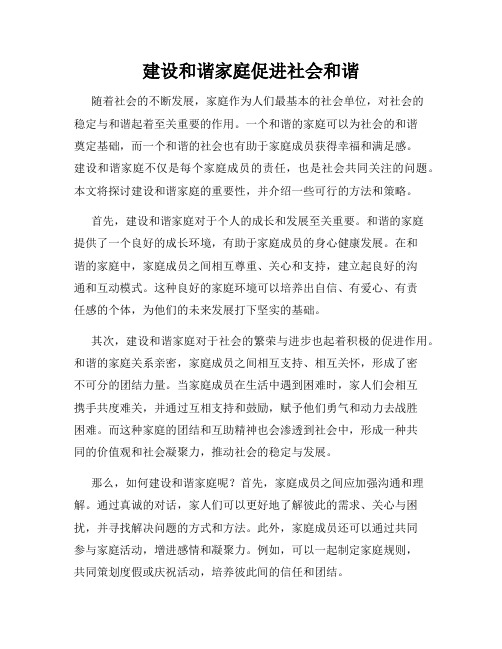 建设和谐家庭促进社会和谐

随着社会的不断发展，家庭作为人们最基本的社会单位，对社会的稳定与和谐起着至关重要的作用。一个和谐的家庭可以为社会的和谐奠定基础，而一个和谐的社会也有助于家庭成员获得幸福和满足感。建设和谐家庭不仅是每个家庭成员的责任，也是社会共同关注的问题。本文将探讨建设和谐家庭的重要性，并介绍一些可行的方法和策略。

首先，建设和谐家庭对于个人的成长和发展至关重要。和谐的家庭提供了一个良好的成长环境，有助于家庭成员的身心健康发展。在和谐的家庭中，家庭成员之间相互尊重、关心和支持，建立起良好的沟通和互动模式。这种良好的家庭环境可以培养出自信、有爱心、有责任感的个体，为他们的未来发展打下坚实的基础。

其次，建设和谐家庭对于社会的繁荣与进步也起着积极的促进作用。和谐的家庭关系亲密，家庭成员之间相互支持、相互关怀，形成了密不可分的团结力量。当家庭成员在生活中遇到困难时，家人们会相互携手共度难关，并通过互相支持和鼓励，赋予他们勇气和动力去战胜困难。而这种家庭的团结和互助精神也会渗透到社会中，形成一种共同的价值观和社会凝聚力，推动社会的稳定与发展。

那么，如何建设和谐家庭呢？首先，家庭成员之间应加强沟通和理解。通过真诚的对话，家人们可以更好地了解彼此的需求、关心与困扰，并寻找解决问题的方式和方法。此外，家庭成员还可以通过共同参与家庭活动，增进感情和凝聚力。例如，可以一起制定家庭规则，共同策划度假或庆祝活动，培养彼此间的信任和团结。